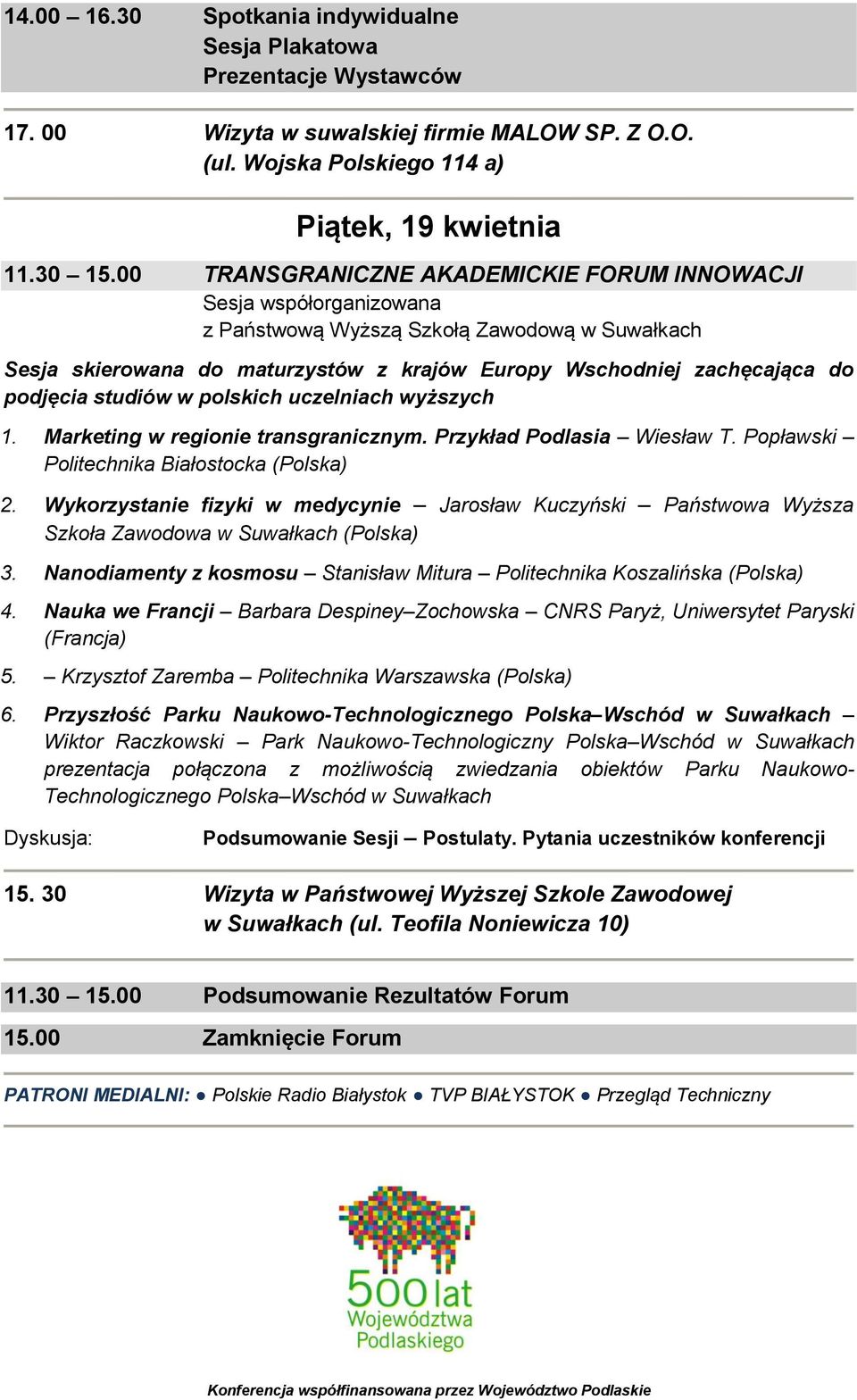 14.00 – 16.30 Spotkania indywidualne
Sesja Plakatowa
Prezentacje Wystawców

17. 00 Wizyta w suwalskiej firmie MALOW SP. Z O.O. (ul. Wojska Polskiego 114 a)

Piątek, 19 kwietnia

11.30 – 15.00 TRANSGRANICZNE AKADEMICKIE FORUM INNOWACJI
Sesja współorganizowana z Państwową Wyższą Szkołą Zawodową w Suwałkach

Sesja skierowana do maturzystów z krajów Europy Wschodniej zachęcająca do podjęcia studiów w polskich uczelniach wyższych

1. Marketing w regionie transgranicznym. Przykład Podlasia – Wiesław T. Popławski – Politechnika Białostocka (Polska)

2. Wykorzystanie fizyki w medycynie – Jarosław Kuczyński – Państwowa Wyższa Szkoła Zawodowa w Suwałkach (Polska)

3. Nanodiamenty z kosmosu – Stanisław Mitura – Politechnika Koszalińska (Polska)

4. Nauka we Francji – Barbara Despiney–Zochowska – CNRS Paryż, Uniwersytet Paryski (Francja)

5. – Krzysztof Zaremba – Politechnika Warszawska (Polska)

6. Przyszłość Parku Naukowo-Technologicznego Polska–Wschód w Suwałkach – Wiktor Raczkowski – Park Naukowo-Technologiczny Polska–Wschód w Suwałkach prezentacja połączona z możliwością zwiedzania obiektów Parku Naukowo-Technologicznego Polska–Wschód w Suwałkach

Dyskusja: Podsumowanie Sesji – Postulaty. Pytania uczestników konferencji

15. 30 Wizyta w Państwowej Wyższej Szkole Zawodowej w Suwałkach (ul. Teofila Noniewicza 10)

11.30 – 15.00 Podsumowanie Rezultatów Forum

15.00 Zamknięcie Forum

PATRONI MEDIALNI: ● Polskie Radio Białystok ● TVP BIAŁYSTOK ● Przegląd Techniczny

500 lat Województwa Podlaskiego

Konferencja współfinansowana przez Województwo Podlaskie